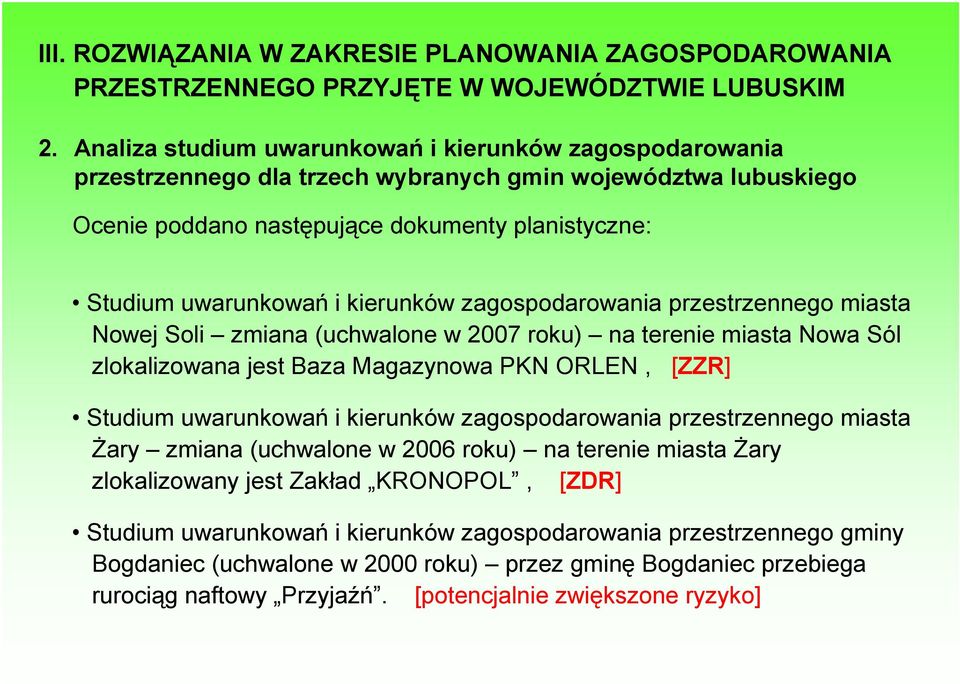 III. ROZWIĄZANIA W ZAKRESIE PLANOWANIA ZAGOSPODAROWANIA PRZESTRZENNEGO PRZYJĘTE W WOJEWÓDZTWIE LUBUSKIM

2. Analiza studium uwarunkowań i kierunków zagospodarowania przestrzennego dla trzech wybranych gmin województwa lubuskiego

Ocenie poddano następujące dokumenty planistyczne:

• Studium uwarunkowań i kierunków zagospodarowania przestrzennego miasta Nowej Soli – zmiana (uchwalone w 2007 roku) – na terenie miasta Nowa Sól zlokalizowana jest Baza Magazynowa PKN ORLEN , [ZZR]

• Studium uwarunkowań i kierunków zagospodarowania przestrzennego miasta Żary – zmiana (uchwalone w 2006 roku) – na terenie miasta Żary zlokalizowany jest Zakład „KRONOPOL” , [ZDR]

• Studium uwarunkowań i kierunków zagospodarowania przestrzennego gminy Bogdaniec (uchwalone w 2000 roku) – przez gminę Bogdaniec przebiega rurociąg naftowy „Przyjaźń”. [potencjalnie zwiększone ryzyko]